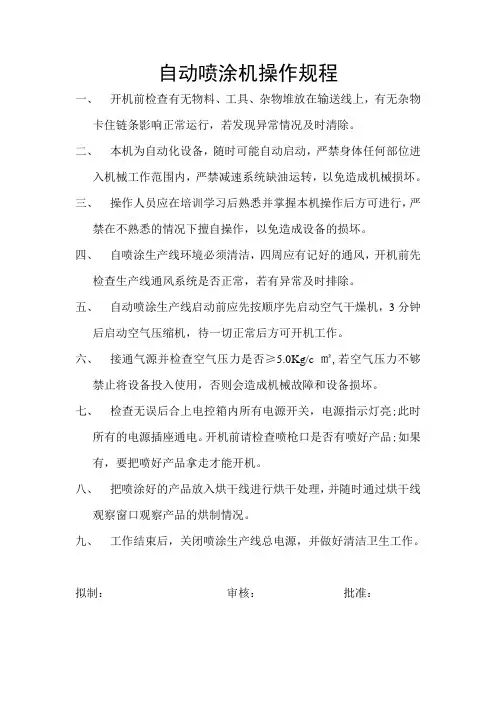 自动喷涂机操作规程

一、 开机前检查有无物料、工具、杂物堆放在输送线上，有无杂物卡住链条影响正常运行，若发现异常情况及时清除。

二、 本机为自动化设备，随时可能自动启动，严禁身体任何部位进入机械工作范围内，严禁减速系统缺油运转，以免造成机械损坏。

三、 操作人员应在培训学习后熟悉并掌握本机操作后方可进行，严禁在不熟悉的情况下擅自操作，以免造成设备的损坏。

四、 自喷涂生产线环境必须清洁，四周应有记好的通风，开机前先检查生产线通风系统是否正常，若有异常及时排除。

五、 自动喷涂生产线启动前应先按顺序先启动空气干燥机，3 分钟后启动空气压缩机，待一切正常后方可开机工作。

六、 接通气源并检查空气压力是否≥5.0Kg/c ㎡，若空气压力不够禁止将设备投入使用，否则会造成机械故障和设备损坏。

七、 检查无误后合上电控箱内所有电源开关，电源指示灯亮；此时所有的电源插座通电。开机前请检查喷枪口是否有喷好产品；如果有，要把喷好产品拿走才能开机。

八、 把喷涂好的产品放入烘干线进行烘干处理，并随时通过烘干线观察窗口观察产品的烘制情况。

九、 工作结束后，关闭喷涂生产线总电源，并做好清洁卫生工作。

拟制： 审核： 批准：